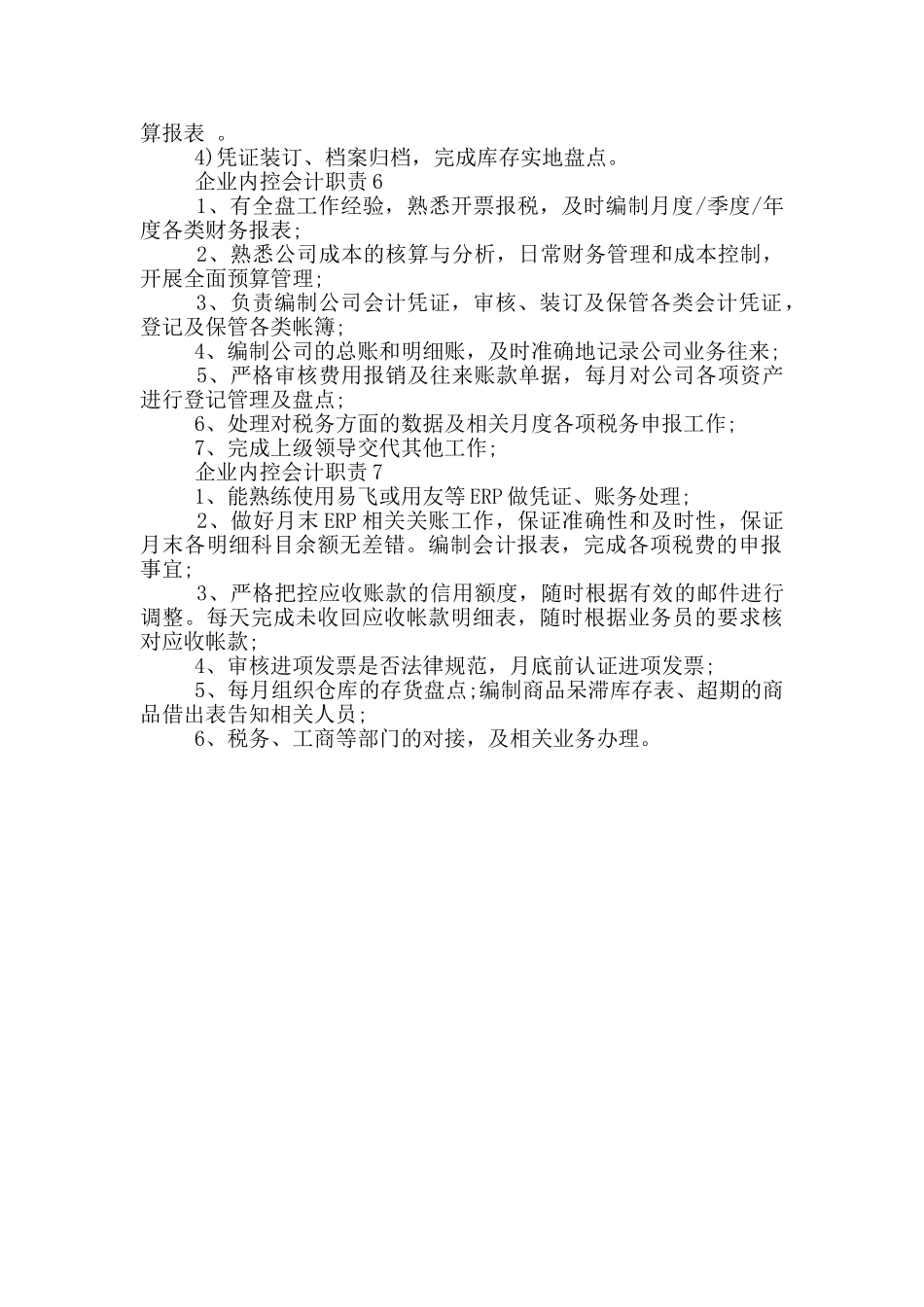 算报表 。

4)凭证装订、档案归档，完成库存实地盘点。

企业内控会计职责6

1、有全盘工作经验，熟悉开票报税，及时编制月度/季度/年度各类财务报表;

2、熟悉公司成本的核算与分析，日常财务管理和成本控制，开展全面预算管理;

3、负责编制公司会计凭证，审核、装订及保管各类会计凭证，登记及保管各类帐簿;

4、编制公司的总账和明细账，及时准确地记录公司业务往来;

5、严格审核费用报销及往来账款单据，每月对公司各项资产进行登记管理及盘点;

6、处理对税务方面的数据及相关月度各项税务申报工作;

7、完成上级领导交代其他工作;

企业内控会计职责7

1、能熟练使用易飞或用友等ERP做凭证、账务处理;

2、做好月末ERP相关关账工作，保证准确性和及时性，保证月末各明细科目余额无差错。编制会计报表，完成各项税费的申报事宜;

3、严格把控应收账款的信用额度，随时根据有效的邮件进行调整。每天完成未收回应收帐款明细表，随时根据业务员的要求核对应收帐款;

4、审核进项发票是否法律规范，月底前认证进项发票;

5、每月组织仓库的存货盘点;编制商品呆滞库存表、超期的商品借出表告知相关人员;

6、税务、工商等部门的对接，及相关业务办理。